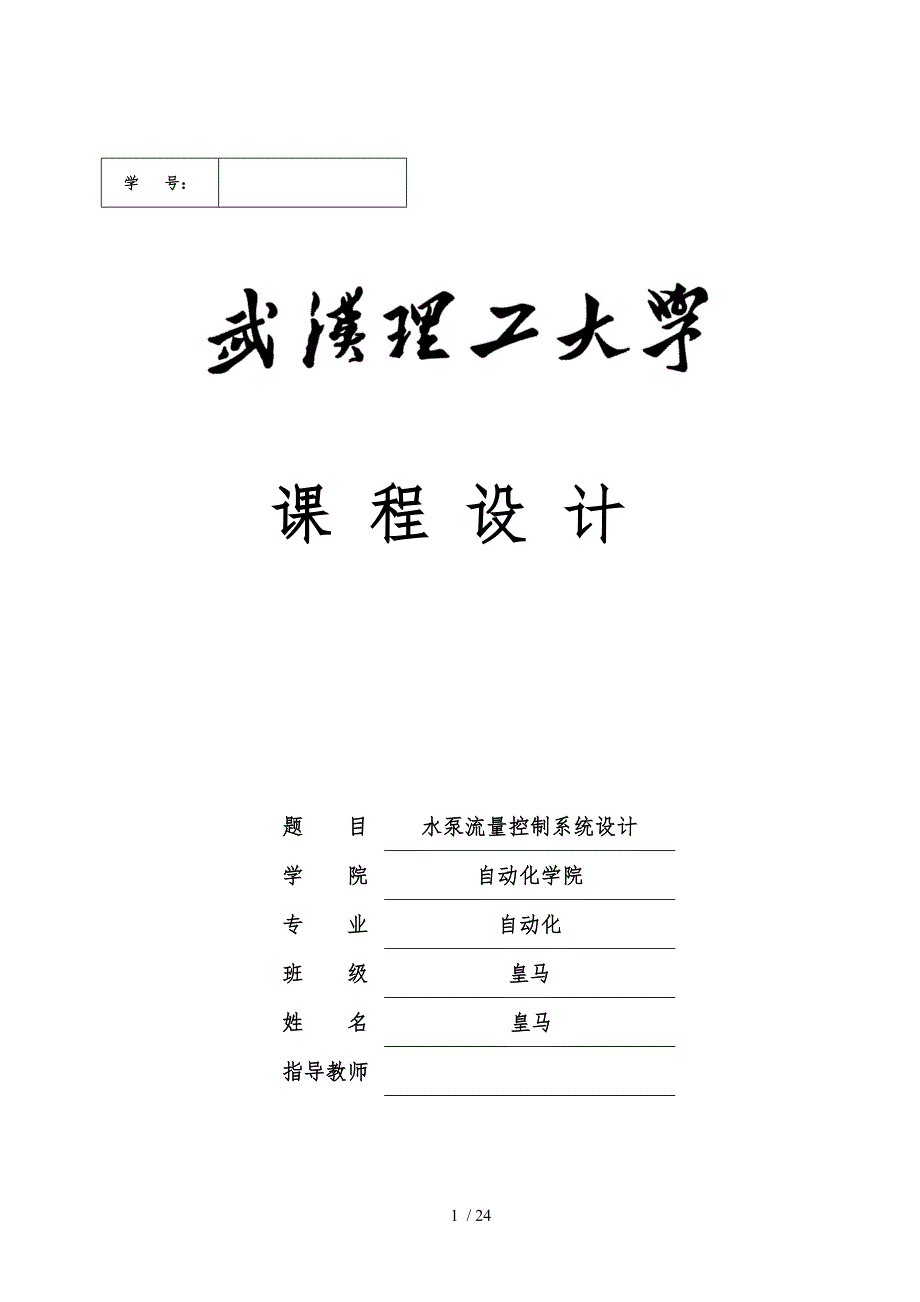 | 学　号： | |
|---|---|

武漢理工大學

课 程 设 计

题　目　水泵流量控制系统设计

学　院　自动化学院

专　业　自动化

班　级　皇马

姓　名　皇马

指导教师

1 / 24